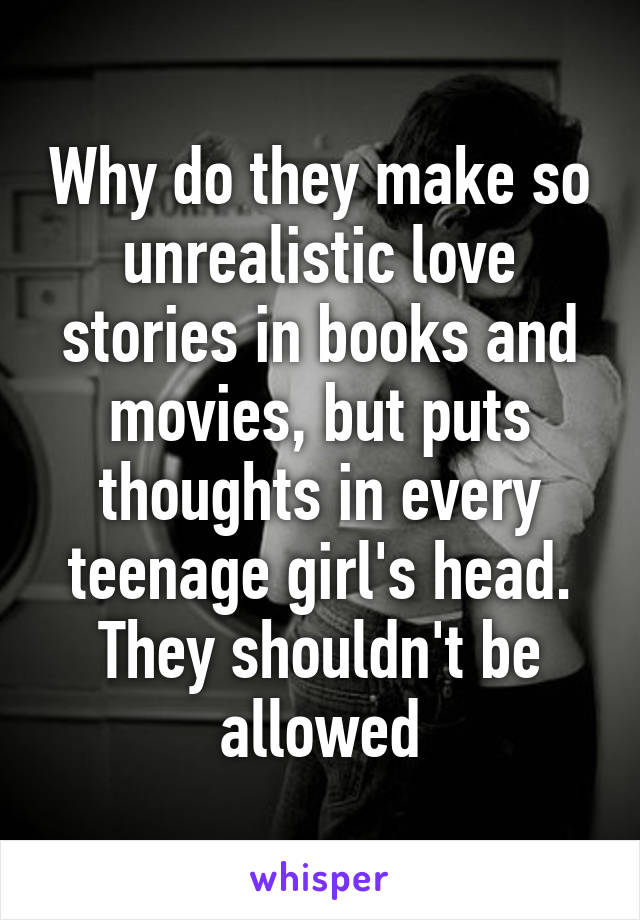 Why do they make so unrealistic love stories in books and movies, but puts thoughts in every teenage girl's head. They shouldn't be allowed

whisper